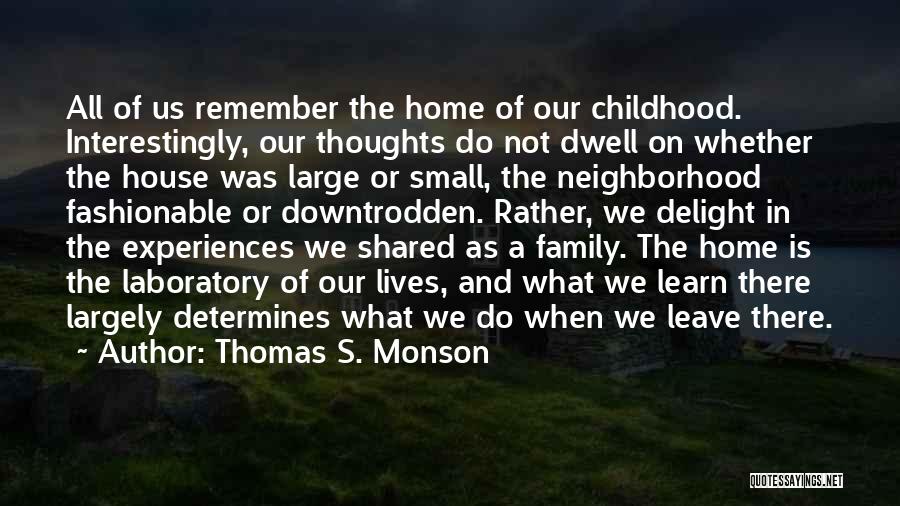 All of us remember the home of our childhood. Interestingly, our thoughts do not dwell on whether the house was large or small, the neighborhood fashionable or downtrodden. Rather, we delight in the experiences we shared as a family. The home is the laboratory of our lives, and what we learn there largely determines what we do when we leave there.
~ Author: Thomas S. Monson

QUOTESSAYINGS.NET